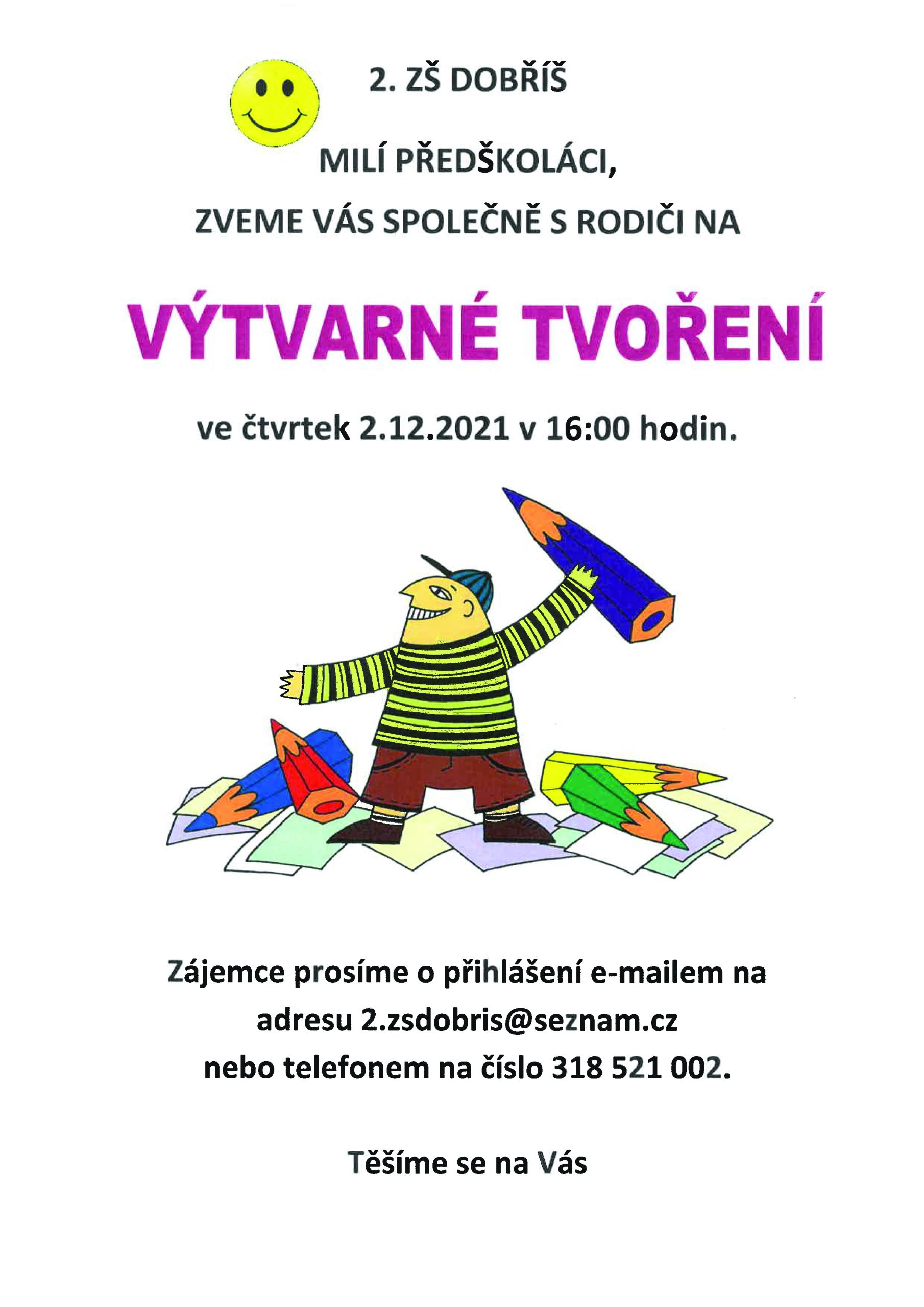 2. ZŠ DOBŘÍŠ

MILÍ PŘEDŠKOLÁCI,

ZVEME VÁS SPOLEČNĚ S RODIČI NA

VÝTVARNÉ TVOŘENÍ

ve čtvrtek 2.12.2021 v 16:00 hodin.

Zájemce prosíme o přihlášení e-mailem na adresu 2.zsdobris@seznam.cz nebo telefonem na číslo 318 521 002.

Těšíme se na Vás